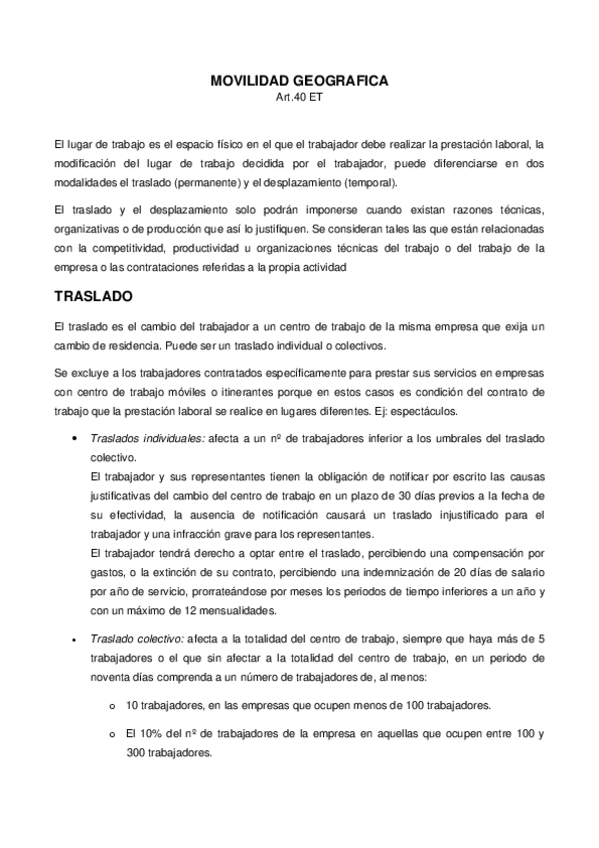 MOVILIDAD GEOGRAFICA
Art.40 ET

El lugar de trabajo es el espacio físico en el que el trabajador debe realizar la prestación laboral, la modificación del lugar de trabajo decidida por el trabajador, puede diferenciarse en dos modalidades el traslado (permanente) y el desplazamiento (temporal).

El traslado y el desplazamiento solo podrán imponerse cuando existan razones técnicas, organizativas o de producción que así lo justifiquen. Se consideran tales las que están relacionadas con la competitividad, productividad u organizaciones técnicas del trabajo o del trabajo de la empresa o las contrataciones referidas a la propia actividad

TRASLADO

El traslado es el cambio del trabajador a un centro de trabajo de la misma empresa que exija un cambio de residencia. Puede ser un traslado individual o colectivos.

Se excluye a los trabajadores contratados específicamente para prestar sus servicios en empresas con centro de trabajo móviles o itinerantes porque en estos casos es condición del contrato de trabajo que la prestación laboral se realice en lugares diferentes. Ej: espectáculos.

• Traslados individuales: afecta a un nº de trabajadores inferior a los umbrales del traslado colectivo.
El trabajador y sus representantes tienen la obligación de notificar por escrito las causas justificativas del cambio del centro de trabajo en un plazo de 30 días previos a la fecha de su efectividad, la ausencia de notificación causará un traslado injustificado para el trabajador y una infracción grave para los representantes.
El trabajador tendrá derecho a optar entre el traslado, percibiendo una compensación por gastos, o la extinción de su contrato, percibiendo una indemnización de 20 días de salario por año de servicio, prorrateándose por meses los periodos de tiempo inferiores a un año y con un máximo de 12 mensualidades.

• Traslado colectivo: afecta a la totalidad del centro de trabajo, siempre que haya más de 5 trabajadores o el que sin afectar a la totalidad del centro de trabajo, en un periodo de noventa días comprenda a un número de trabajadores de, al menos:

o 10 trabajadores, en las empresas que ocupen menos de 100 trabajadores.

o El 10% del nº de trabajadores de la empresa en aquellas que ocupen entre 100 y 300 trabajadores.